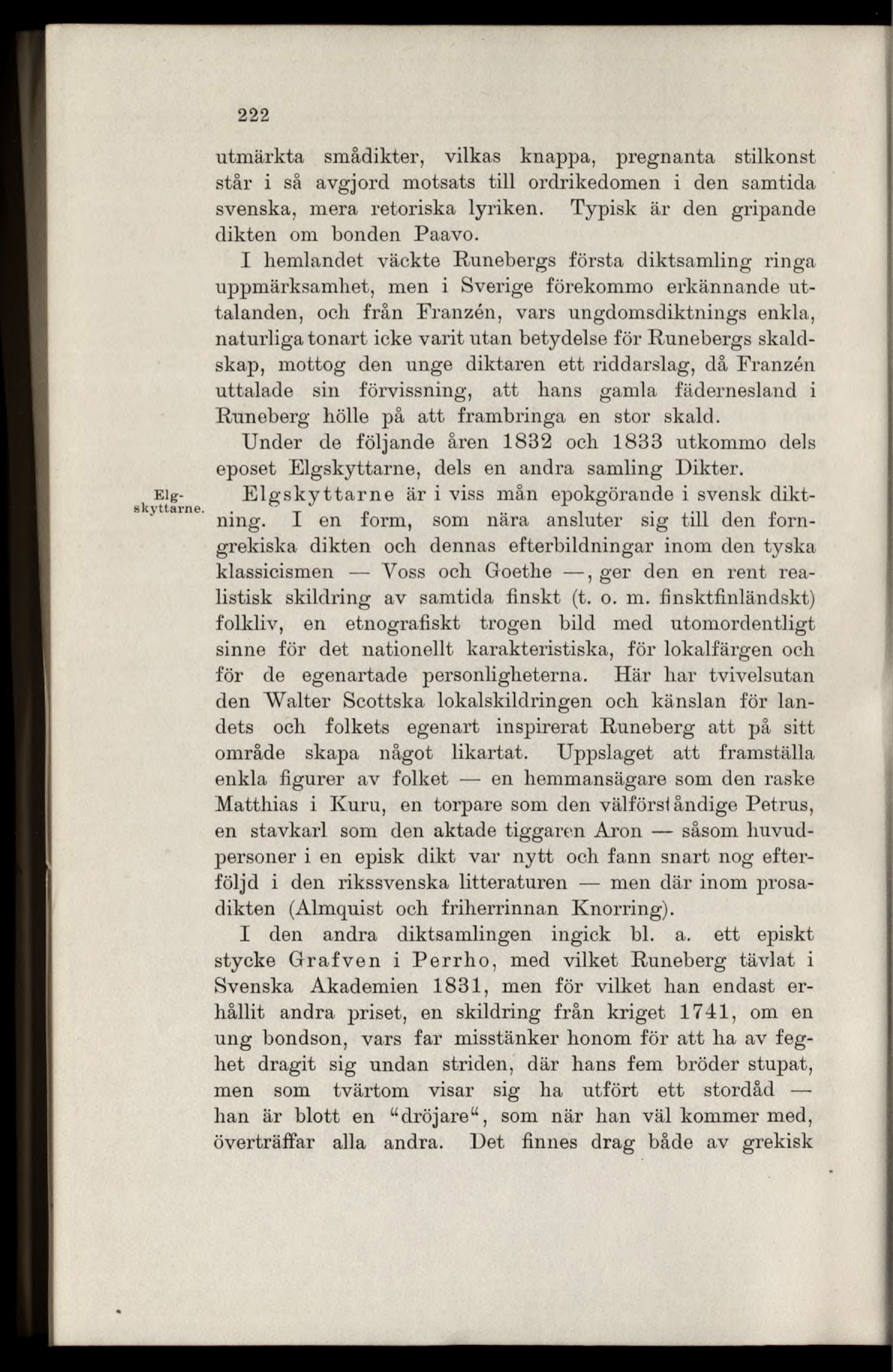 222

utmärkta smådikter, vilkas knappa, pregnanta stilkonst står i så avgjord motsats till ordrikedomen i den samtida svenska, mera retoriska lyriken. Typisk är den gripande dikten om bonden Paavo.

I hemlandet väckte Runebergs första diktsamling ringa uppmärksamhet, men i Sverige förekommo erkännande uttalanden, och från Franzén, vars ungdomsdiktnings enkla, naturliga tonart icke varit utan betydelse för Runebergs skaldskap, mottog den unge diktaren ett riddarslag, då Franzén uttalade sin förvissning, att hans gamla fädernesland i Runeberg hölle på att frambringa en stor skald.

Under de följande åren 1832 och 1833 utkommo dels eposet Elgskyttarne, dels en andra samling Dikter.

Elgskyttarne.

Elgskyttarne är i viss mån epokgörande i svensk diktning. I en form, som nära ansluter sig till den forngrekiska dikten och dennas efterbildningar inom den tyska klassicismen — Voss och Goethe —, ger den en rent realistisk skildring av samtida finskt (t. o. m. finsktfinländskt) folkliv, en etnografiskt trogen bild med utomordentligt sinne för det nationellt karakteristiska, för lokalfärgen och för de egenartade personligheterna. Här har tvivelsutan den Walter Scottska lokalskildringen och känslan för landets och folkets egenart inspirerat Runeberg att på sitt område skapa något likartat. Uppslaget att framställa enkla figurer av folket — en hemmansägare som den raske Matthias i Kuru, en torpare som den välförståndige Petrus, en stavkarl som den aktade tiggaren Aron — såsom huvudpersoner i en episk dikt var nytt och fann snart nog efterföljd i den rikssvenska litteraturen — men där inom prosadikten (Almquist och friherrinnan Knorring).

I den andra diktsamlingen ingick bl. a. ett episkt stycke Grafven i Perrho, med vilket Runeberg tävlat i Svenska Akademien 1831, men för vilket han endast erhållit andra priset, en skildring från kriget 1741, om en ung bondson, vars far misstänker honom för att ha av feghet dragit sig undan striden, där hans fem bröder stupat, men som tvärtom visar sig ha utfört ett stordåd — han är blott en "dröjare", som när han väl kommer med, överträffar alla andra. Det finnes drag både av grekisk